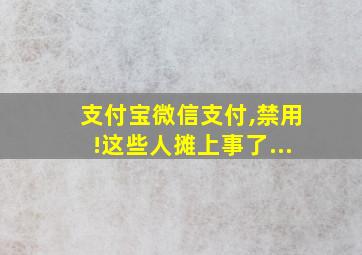 支付宝微信支付,禁用!这些人摊上事了...